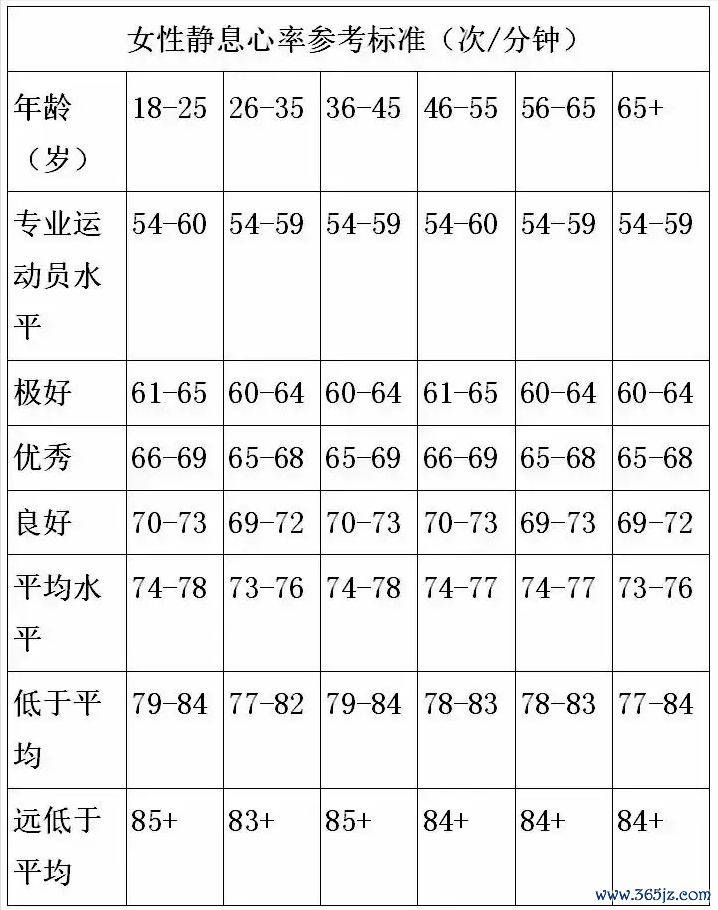 女性静息心率参考标准（次/分钟）

| 年龄（岁） | 18-25 | 26-35 | 36-45 | 46-55 | 56-65 | 65+ |
|---|---|---|---|---|---|---|
| 专业运动员水平 | 54-60 | 54-59 | 54-59 | 54-60 | 54-59 | 54-59 |
| 极好 | 61-65 | 60-64 | 60-64 | 61-65 | 60-64 | 60-64 |
| 优秀 | 66-69 | 65-68 | 65-69 | 66-69 | 65-68 | 65-68 |
| 良好 | 70-73 | 69-72 | 70-73 | 70-73 | 69-73 | 69-72 |
| 平均水平 | 74-78 | 73-76 | 74-78 | 74-77 | 74-77 | 73-76 |
| 低于平均 | 79-84 | 77-82 | 79-84 | 78-83 | 78-83 | 77-84 |
| 远低于平均 | 85+ | 83+ | 85+ | 84+ | 84+ | 84+ |

www.365jz.com